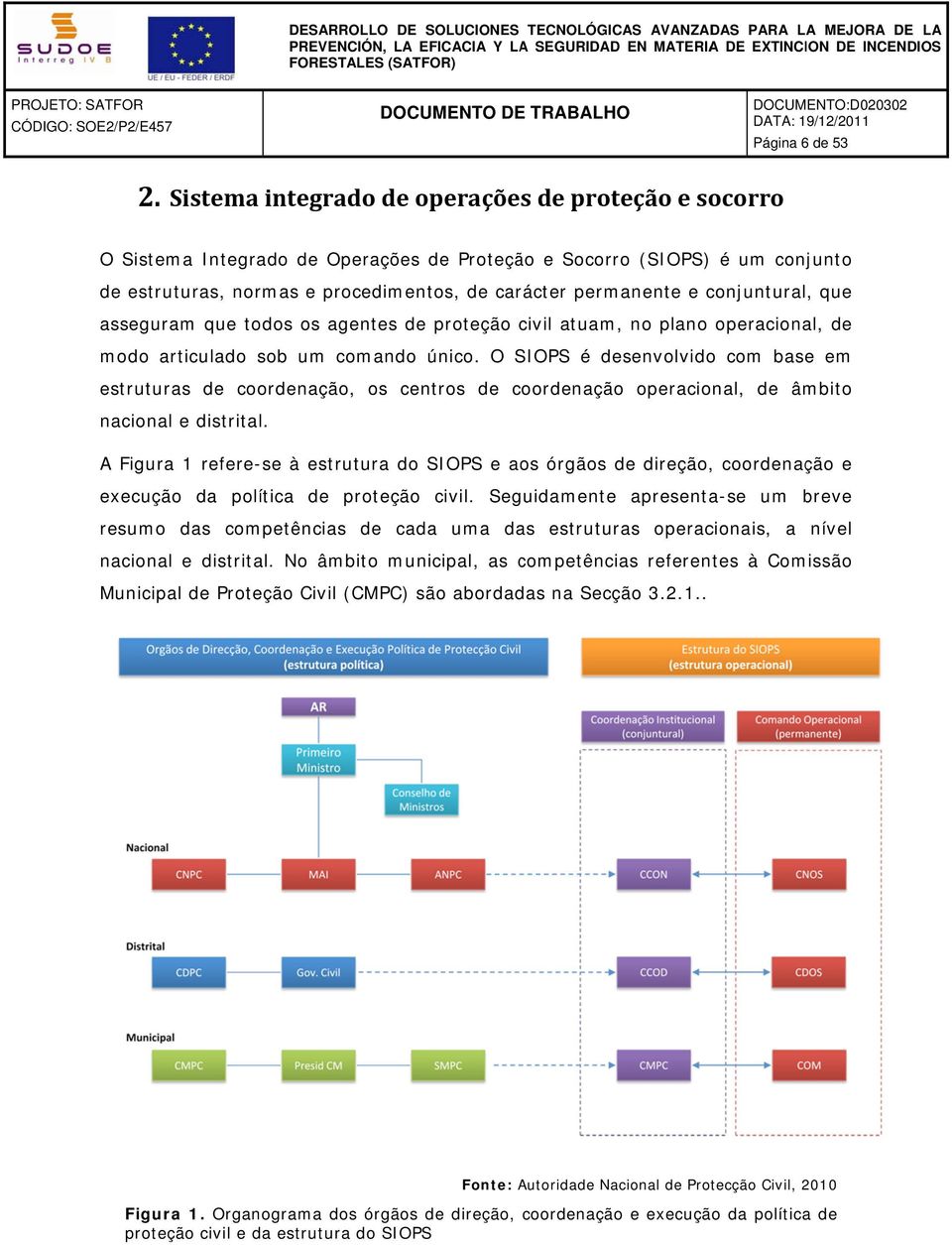 SUDOE Interreg IV B

UE / EU - FEDER / ERDF

DESARROLLO DE SOLUCIONES TECNOLÓGICAS AVANZADAS PARA LA MEJORA DE LA PREVENCIÓN, LA EFICACIA Y LA SEGURIDAD EN MATERIA DE EXTINCION DE INCENDIOS FORESTALES (SATFOR)

PROJETO: SATFOR
CÓDIGO: SOE2/P2/E457

DOCUMENTO DE TRABALHO

DOCUMENTO:D020302
DATA: 19/12/2011
Página 6 de 53

2. Sistema integrado de operações de proteção e socorro

O Sistema Integrado de Operações de Proteção e Socorro (SIOPS) é um conjunto de estruturas, normas e procedimentos, de carácter permanente e conjuntural, que asseguram que todos os agentes de proteção civil atuam, no plano operacional, de modo articulado sob um comando único. O SIOPS é desenvolvido com base em estruturas de coordenação, os centros de coordenação operacional, de âmbito nacional e distrital.

A Figura 1 refere-se à estrutura do SIOPS e aos órgãos de direção, coordenação e execução da política de proteção civil. Seguidamente apresenta-se um breve resumo das competências de cada uma das estruturas operacionais, a nível nacional e distrital. No âmbito municipal, as competências referentes à Comissão Municipal de Proteção Civil (CMPC) são abordadas na Secção 3.2.1..

Orgãos de Direcção, Coordenação e Execução Política de Protecção Civil (estrutura política)

Estrutura do SIOPS (estrutura operacional)

AR

Primeiro Ministro

Conselho de Ministros

Coordenação Institucional (conjuntural)

Comando Operacional (permanente)

Nacional

CNPC

MAI

ANPC

CCON

CNOS

Distrital

CDPC

Gov. Civil

CCOD

CDOS

Municipal

CMPC

Presid CM

SMPC

CMPC

COM

Fonte: Autoridade Nacional de Protecção Civil, 2010

Figura 1. Organograma dos órgãos de direção, coordenação e execução da política de proteção civil e da estrutura do SIOPS